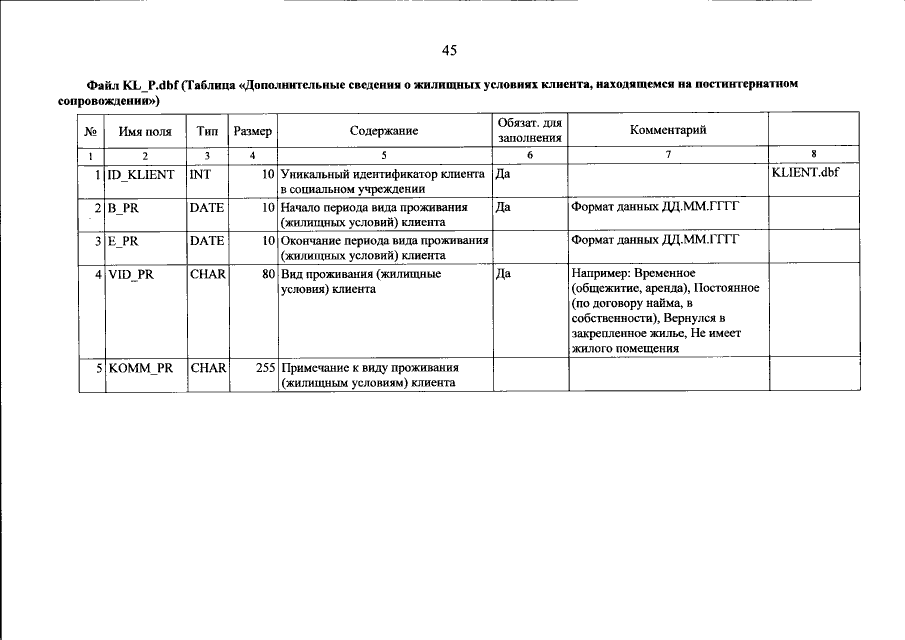 45

Файл KL_P.dbf (Таблица «Дополнительные сведения о жилищных условиях клиента, находящемся на постинтернатном сопровождении»)

| № | Имя поля | Тип | Размер | Содержание | Обязат. для заполнения | Комментарий | |
|---|---|---|---|---|---|---|---|
| 1 | 2 | 3 | 4 | 5 | 6 | 7 | 8 |
| 1 | ID_KLIENT | INT | 10 | Уникальный идентификатор клиента в социальном учреждении | Да | | KLIENT.dbf |
| 2 | B_PR | DATE | 10 | Начало периода вида проживания (жилищных условий) клиента | Да | Формат данных ДД.ММ.ГГГГ | |
| 3 | E_PR | DATE | 10 | Окончание периода вида проживания (жилищных условий) клиента | | Формат данных ДД.ММ.ГГГГ | |
| 4 | VID_PR | CHAR | 80 | Вид проживания (жилищные условия) клиента | Да | Например: Временное (общежитие, аренда), Постоянное (по договору найма, в собственности), Вернулся в закрепленное жилье, Не имеет жилого помещения | |
| 5 | KOMM_PR | CHAR | 255 | Примечание к виду проживания (жилищным условиям) клиента | | | |